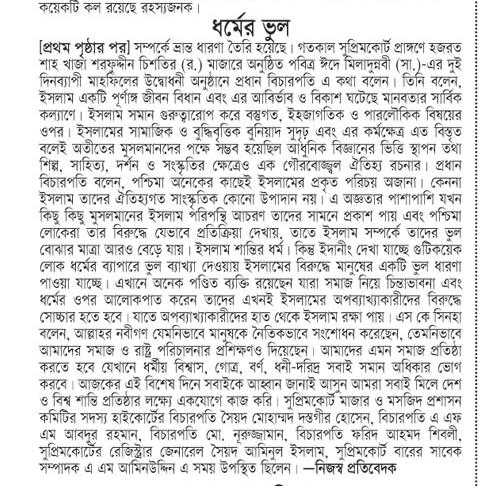 কয়েকটি কল রয়েছে রহস্যজনক।

ধর্মের ভুল

[প্রথম পৃষ্ঠার পর] সম্পর্কে ভ্রান্ত ধারণা তৈরি হয়েছে। গতকাল সুপ্রিমকোর্ট প্রাঙ্গণে হজরত শাহ খাজা শরফুদ্দীন চিশতির (র.) মাজারে অনুষ্ঠিত পবিত্র ঈদে মিলাদুন্নবী (সা.)-এর দুই দিনব্যাপী মাহফিলের উদ্বোধনী অনুষ্ঠানে প্রধান বিচারপতি এ কথা বলেন। তিনি বলেন, ইসলাম একটি পূর্ণাঙ্গ জীবন বিধান এবং এর আবির্ভাব ও বিকাশ ঘটেছে মানবতার সার্বিক কল্যাণে। ইসলাম সমান গুরুত্বারোপ করে বস্তুগত, ইহজাগতিক ও পারলৌকিক বিষয়ের ওপর। ইসলামের সামাজিক ও বুদ্ধিবৃত্তিক বুনিয়াদ সুদৃঢ় এবং এর কর্মক্ষেত্র এত বিস্তৃত বলেই অতীতের মুসলমানদের পক্ষে সম্ভব হয়েছিল আধুনিক বিজ্ঞানের ভিত্তি স্থাপন তথা শিল্প, সাহিত্য, দর্শন ও সংস্কৃতির ক্ষেত্রেও এক গৌরবোজ্জ্বল ঐতিহ্য রচনার। প্রধান বিচারপতি বলেন, পশ্চিমা অনেকের কাছেই ইসলামের প্রকৃত পরিচয় অজানা। কেননা ইসলাম তাদের ঐতিহ্যগত সাংস্কৃতিক কোনো উপাদান নয়। এ অজ্ঞতার পাশাপাশি যখন কিছু কিছু মুসলমানের ইসলাম পরিপন্থি আচরণ তাদের সামনে প্রকাশ পায় এবং পশ্চিমা লোকেরা তার বিরুদ্ধে যেভাবে প্রতিক্রিয়া দেখায়, তাতে ইসলাম সম্পর্কে তাদের ভুল বোঝার মাত্রা আরও বেড়ে যায়। ইসলাম শান্তির ধর্ম। কিন্তু ইদানীং দেখা যাচ্ছে গুটিকয়েক লোক ধর্মের ব্যাপারে ভুল ব্যাখ্যা দেওয়ায় ইসলামের বিরুদ্ধে মানুষের একটি ভুল ধারণা পাওয়া যাচ্ছে। এখানে অনেক পণ্ডিত ব্যক্তি রয়েছেন যারা সমাজ নিয়ে চিন্তাভাবনা এবং ধর্মের ওপর আলোকপাত করেন তাদের এখনই ইসলামের অপব্যাখ্যাকারীদের বিরুদ্ধে সোচ্চার হতে হবে। যাতে অপব্যাখ্যাকারীদের হাত থেকে ইসলাম রক্ষা পায়। এস কে সিনহা বলেন, আল্লাহর নবীগণ যেমনিভাবে মানুষকে নৈতিকভাবে সংশোধন করেছেন, তেমনিভাবে আমাদের সমাজ ও রাষ্ট্র পরিচালনার প্রশিক্ষণও দিয়েছেন। আমাদের এমন সমাজ প্রতিষ্ঠা করতে হবে যেখানে ধর্মীয় বিশ্বাস, গোত্র, বর্ণ, ধনী-দরিদ্র সবাই সমান অধিকার ভোগ করবে। আজকের এই বিশেষ দিনে সবাইকে আহ্বান জানাই আসুন আমরা সবাই মিলে দেশ ও বিশ্ব শান্তি প্রতিষ্ঠার লক্ষ্যে একযোগে কাজ করি। সুপ্রিমকোর্ট মাজার ও মসজিদ প্রশাসন কমিটির সদস্য হাইকোর্টের বিচারপতি সৈয়দ মোহাম্মদ দস্তগীর হোসেন, বিচারপতি এ এফ এম আবদুর রহমান, বিচারপতি মো. নূরুজ্জামান, বিচারপতি ফরিদ আহমদ শিবলী, সুপ্রিমকোর্টের রেজিস্ট্রার জেনারেল সৈয়দ আমিনুল ইসলাম, সুপ্রিমকোর্ট বারের সাবেক সম্পাদক এ এম আমিনউদ্দিন এ সময় উপস্থিত ছিলেন। —নিজস্ব প্রতিবেদক